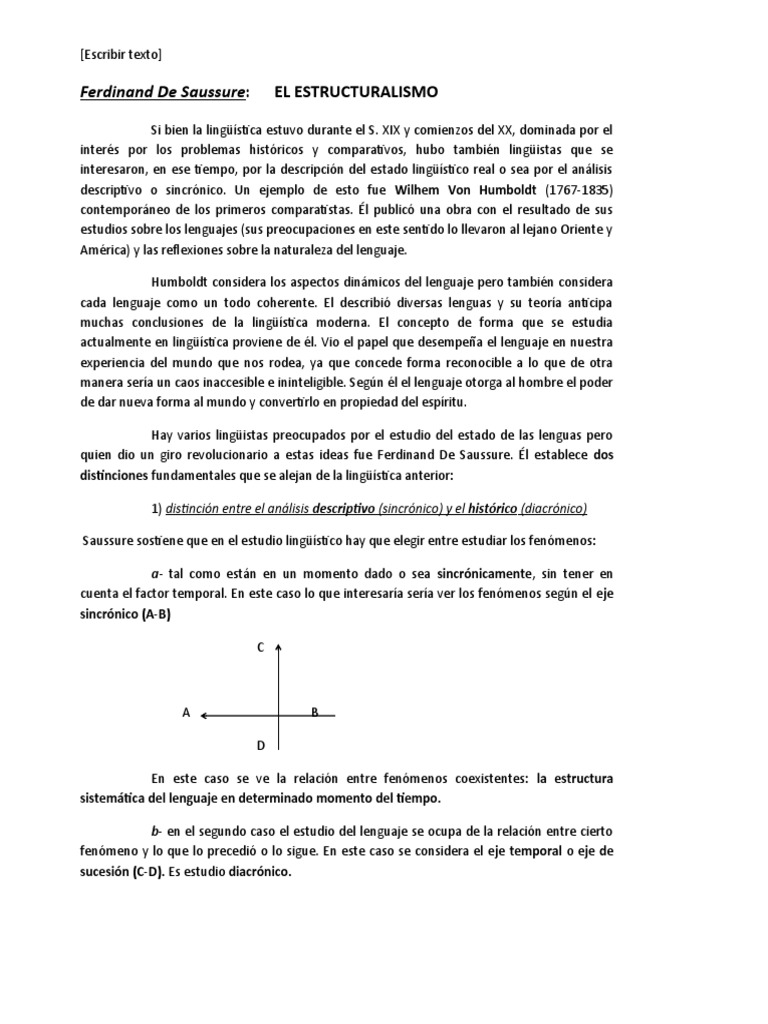 [Escribir texto]

Ferdinand De Saussure: EL ESTRUCTURALISMO

Si bien la lingüística estuvo durante el S. XIX y comienzos del XX, dominada por el interés por los problemas históricos y comparativos, hubo también lingüistas que se interesaron, en ese tiempo, por la descripción del estado lingüístico real o sea por el análisis descriptivo o sincrónico. Un ejemplo de esto fue Wilhem Von Humboldt (1767-1835) contemporáneo de los primeros comparatistas. Él publicó una obra con el resultado de sus estudios sobre los lenguajes (sus preocupaciones en este sentido lo llevaron al lejano Oriente y América) y las reflexiones sobre la naturaleza del lenguaje.

Humboldt considera los aspectos dinámicos del lenguaje pero también considera cada lenguaje como un todo coherente. El describió diversas lenguas y su teoría anticipa muchas conclusiones de la lingüística moderna. El concepto de forma que se estudia actualmente en lingüística proviene de él. Vio el papel que desempeña el lenguaje en nuestra experiencia del mundo que nos rodea, ya que concede forma reconocible a lo que de otra manera sería un caos inaccesible e ininteligible. Según él el lenguaje otorga al hombre el poder de dar nueva forma al mundo y convertirlo en propiedad del espíritu.

Hay varios lingüistas preocupados por el estudio del estado de las lenguas pero quien dio un giro revolucionario a estas ideas fue Ferdinand De Saussure. Él establece dos distinciones fundamentales que se alejan de la lingüística anterior:

1) distinción entre el análisis descriptivo (sincrónico) y el histórico (diacrónico)

Saussure sostiene que en el estudio lingüístico hay que elegir entre estudiar los fenómenos:

a- tal como están en un momento dado o sea sincrónicamente, sin tener en cuenta el factor temporal. En este caso lo que interesaría sería ver los fenómenos según el eje sincrónico (A-B)

C

A B

D

En este caso se ve la relación entre fenómenos coexistentes: la estructura sistemática del lenguaje en determinado momento del tiempo.

b- en el segundo caso el estudio del lenguaje se ocupa de la relación entre cierto fenómeno y lo que lo precedió o lo sigue. En este caso se considera el eje temporal o eje de sucesión (C-D). Es estudio diacrónico.